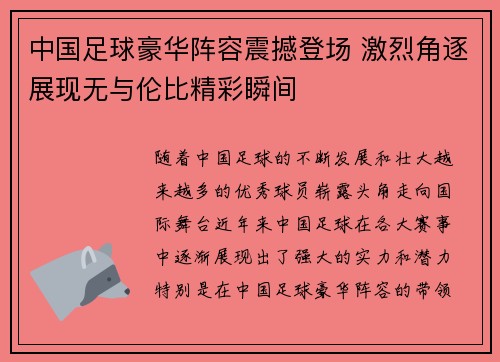 中国足球豪华阵容震撼登场 激烈角逐展现无与伦比精彩瞬间

随着中国足球的不断发展和壮大越来越多的优秀球员崭露头角走向国际舞台近年来中国足球在各大赛事中逐渐展现出了强大的实力和潜力特别是在中国足球豪华阵容的带领